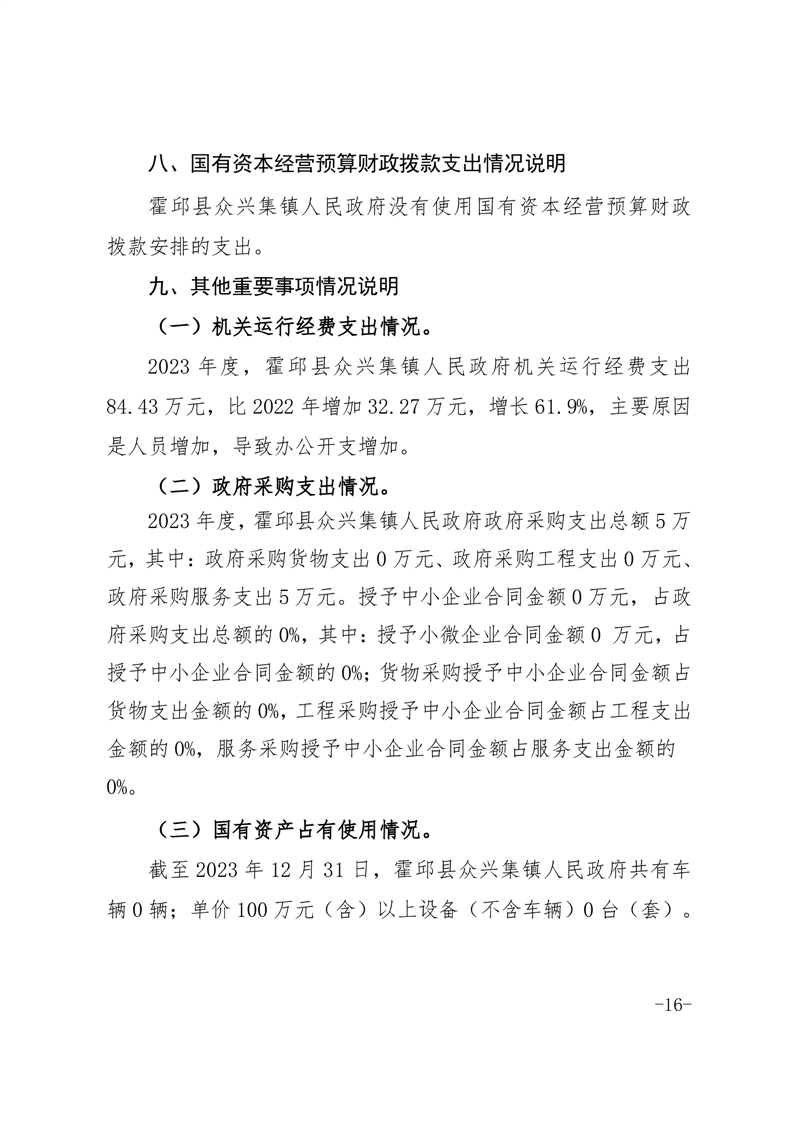 八、国有资本经营预算财政拨款支出情况说明

霍邱县众兴集镇人民政府没有使用国有资本经营预算财政拨款安排的支出。

九、其他重要事项情况说明

（一）机关运行经费支出情况。

2023 年度，霍邱县众兴集镇人民政府机关运行经费支出 84.43 万元，比 2022 年增加 32.27 万元，增长 61.9%，主要原因是人员增加，导致办公开支增加。

（二）政府采购支出情况。

2023 年度，霍邱县众兴集镇人民政府政府采购支出总额 5 万元，其中：政府采购货物支出 0 万元、政府采购工程支出 0 万元、政府采购服务支出 5 万元。授予中小企业合同金额 0 万元，占政府采购支出总额的 0%，其中：授予小微企业合同金额 0 万元，占授予中小企业合同金额的 0%；货物采购授予中小企业合同金额占货物支出金额的 0%，工程采购授予中小企业合同金额占工程支出金额的 0%，服务采购授予中小企业合同金额占服务支出金额的 0%。

（三）国有资产占有使用情况。

截至 2023 年 12 月 31 日，霍邱县众兴集镇人民政府共有车辆 0 辆；单价 100 万元（含）以上设备（不含车辆）0 台（套）。

-16-